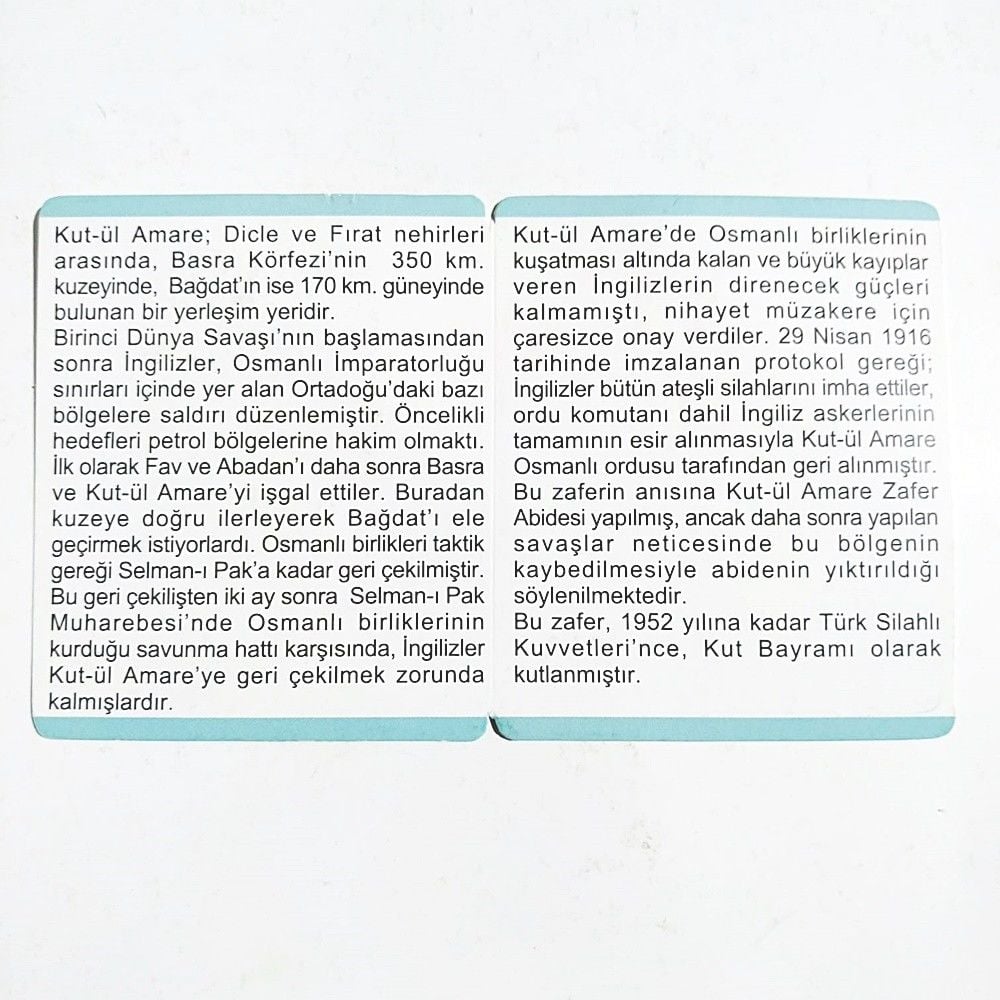 Kut-ül Amare; Dicle ve Fırat nehirleri arasında, Basra Körfezi'nin 350 km. kuzeyinde, Bağdat'ın ise 170 km. güneyinde bulunan bir yerleşim yeridir.
Birinci Dünya Savaşı'nın başlamasından sonra İngilizler, Osmanlı İmparatorluğu sınırları içinde yer alan Ortadoğu'daki bazı bölgelere saldırı düzenlemiştir. Öncelikli hedefleri petrol bölgelerine hakim olmaktı. İlk olarak Fav ve Abadan'ı daha sonra Basra ve Kut-ül Amare'yi işgal ettiler. Buradan kuzeye doğru ilerleyerek Bağdat'ı ele geçirmek istiyorlardı. Osmanlı birlikleri taktik gereği Selman-ı Pak'a kadar geri çekilmiştir. Bu geri çekilişten iki ay sonra Selman-ı Pak Muharebesi'nde Osmanlı birliklerinin kurduğu savunma hattı karşısında, İngilizler Kut-ül Amare'ye geri çekilmek zorunda kalmışlardır.

Kut-ül Amare'de Osmanlı birliklerinin kuşatması altında kalan ve büyük kayıplar veren İngilizlerin direnecek güçleri kalmamıştı, nihayet müzakere için çaresizce onay verdiler. 29 Nisan 1916 tarihinde imzalanan protokol gereği; İngilizler bütün ateşli silahlarını imha ettiler, ordu komutanı dahil İngiliz askerlerinin tamamının esir alınmasıyla Kut-ül Amare Osmanlı ordusu tarafından geri alınmıştır. Bu zaferin anısına Kut-ül Amare Zafer Abidesi yapılmış, ancak daha sonra yapılan savaşlar neticesinde bu bölgenin kaybedilmesiyle abidenin yıktırıldığı söylenilmektedir.
Bu zafer, 1952 yılına kadar Türk Silahlı Kuvvetleri'nce, Kut Bayramı olarak kutlanmıştır.